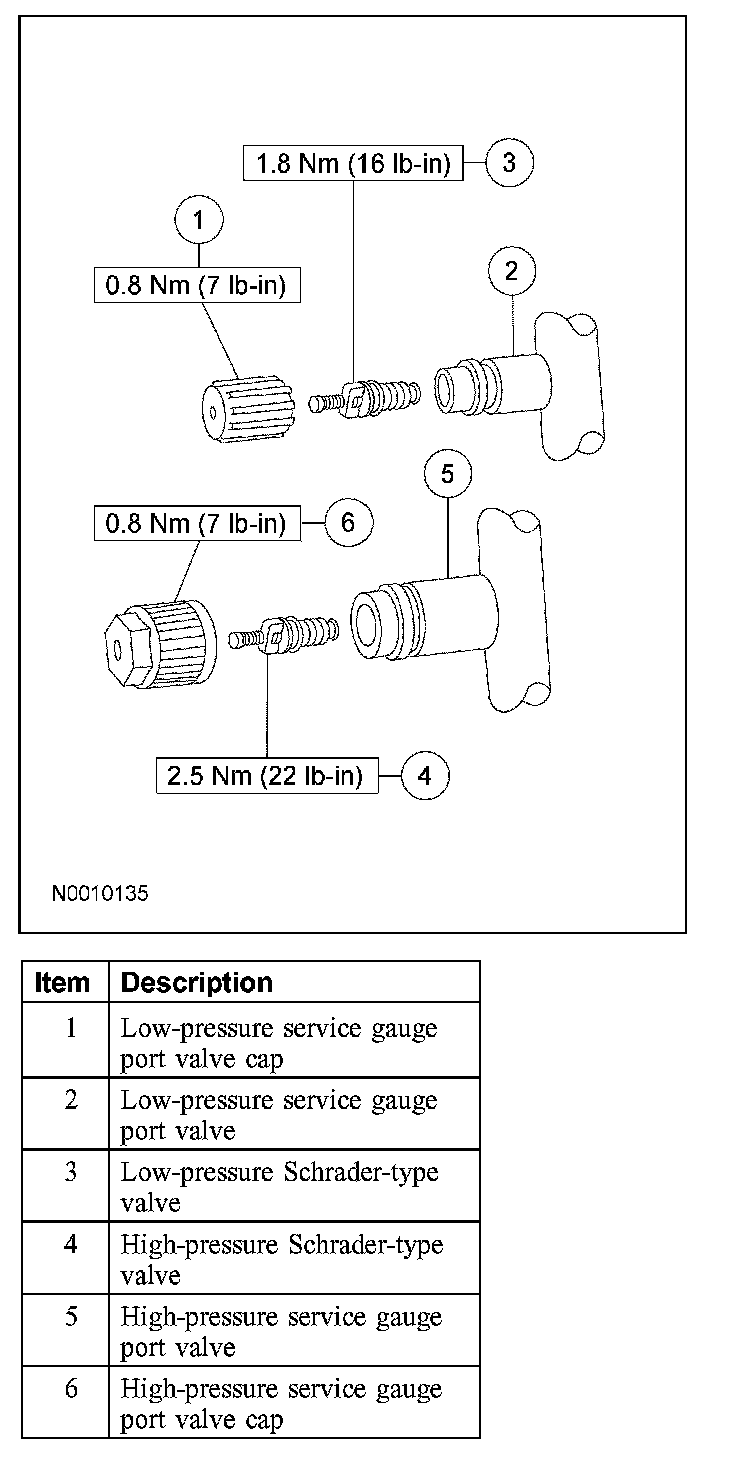 1.8 Nm (16 lb-in) 3

1

0.8 Nm (7 lb-in)

2

5

0.8 Nm (7 lb-in) 6

2.5 Nm (22 lb-in) 4

N0010135

| Item | Description |
|---|---|
| 1 | Low-pressure service gauge port valve cap |
| 2 | Low-pressure service gauge port valve |
| 3 | Low-pressure Schrader-type valve |
| 4 | High-pressure Schrader-type valve |
| 5 | High-pressure service gauge port valve |
| 6 | High-pressure service gauge port valve cap |